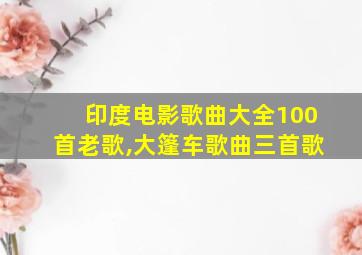 印度电影歌曲大全100首老歌,大篷车歌曲三首歌